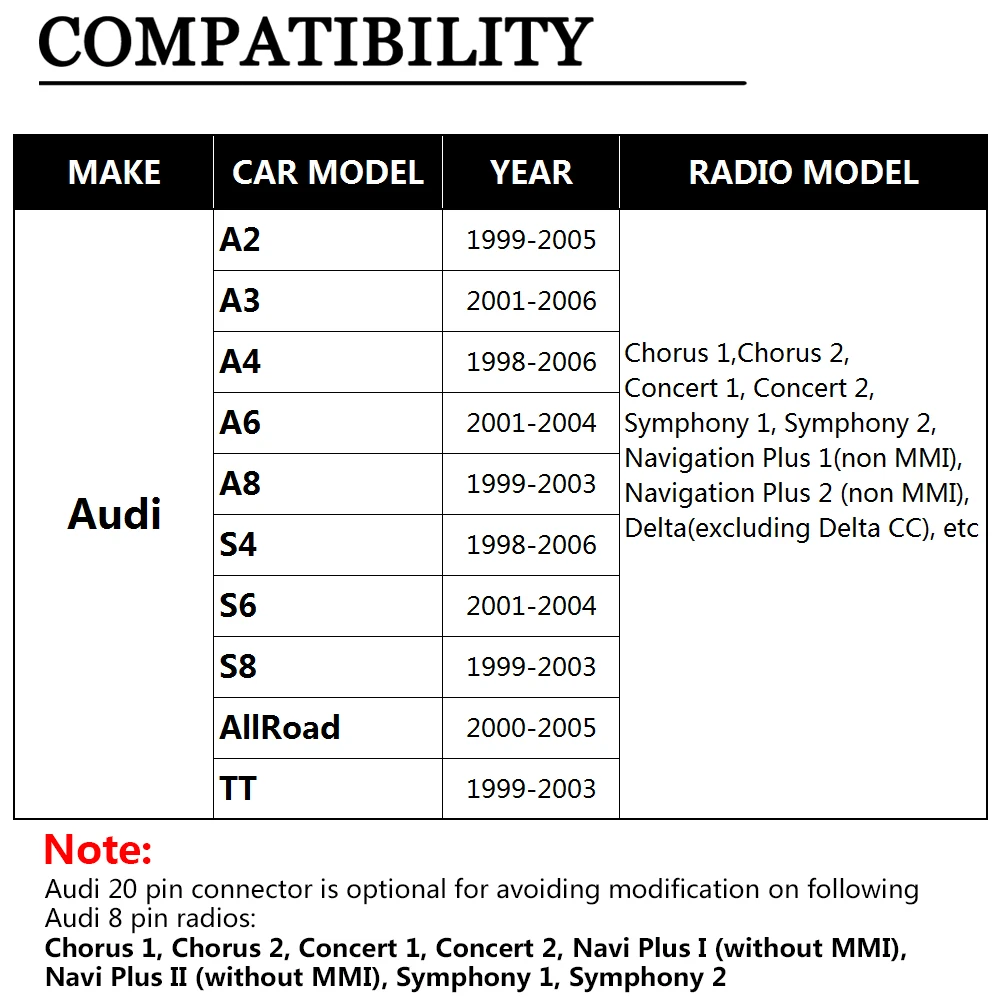 COMPATIBILITY

| MAKE | CAR MODEL | YEAR | RADIO MODEL |
|---|---|---|---|
| Audi | A2 | 1999-2005 | Chorus 1,Chorus 2, Concert 1, Concert 2, Symphony 1, Symphony 2, Navigation Plus 1(non MMI), Navigation Plus 2 (non MMI), Delta(excluding Delta CC), etc |
| | A3 | 2001-2006 | |
| | A4 | 1998-2006 | |
| | A6 | 2001-2004 | |
| | A8 | 1999-2003 | |
| | S4 | 1998-2006 | |
| | S6 | 2001-2004 | |
| | S8 | 1999-2003 | |
| | AllRoad | 2000-2005 | |
| | TT | 1999-2003 | |

Note:
Audi 20 pin connector is optional for avoiding modification on following Audi 8 pin radios:
Chorus 1, Chorus 2, Concert 1, Concert 2, Navi Plus I (without MMI), Navi Plus II (without MMI), Symphony 1, Symphony 2